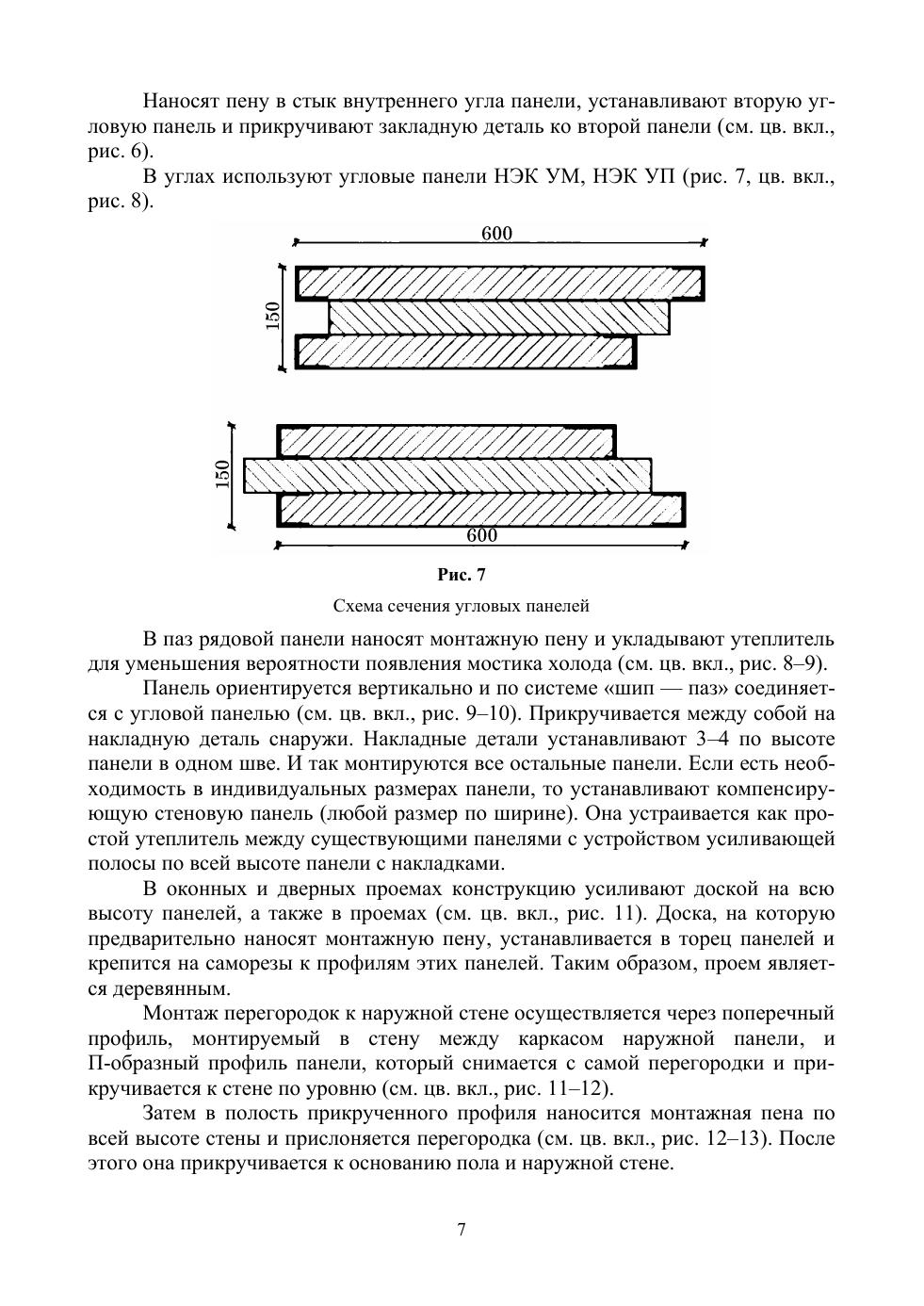 Наносят пену в стык внутреннего угла панели, устанавливают вторую угловую панель и прикручивают закладную деталь ко второй панели (см. цв. вкл., рис. 6).

В углах используют угловые панели НЭК УМ, НЭК УП (рис. 7, цв. вкл., рис. 8).

600

150

150

600

Рис. 7

Схема сечения угловых панелей

В паз рядовой панели наносят монтажную пену и укладывают утеплитель для уменьшения вероятности появления мостика холода (см. цв. вкл., рис. 8–9).

Панель ориентируется вертикально и по системе «шип — паз» соединяется с угловой панелью (см. цв. вкл., рис. 9–10). Прикручивается между собой на накладную деталь снаружи. Накладные детали устанавливают 3–4 по высоте панели в одном шве. И так монтируются все остальные панели. Если есть необходимость в индивидуальных размерах панели, то устанавливают компенсирующую стеновую панель (любой размер по ширине). Она устраивается как простой утеплитель между существующими панелями с устройством усиливающей полосы по всей высоте панели с накладками.

В оконных и дверных проемах конструкцию усиливают доской на всю высоту панелей, а также в проемах (см. цв. вкл., рис. 11). Доска, на которую предварительно наносят монтажную пену, устанавливается в торец панелей и крепится на саморезы к профилям этих панелей. Таким образом, проем является деревянным.

Монтаж перегородок к наружной стене осуществляется через поперечный профиль, монтируемый в стену между каркасом наружной панели, и П-образный профиль панели, который снимается с самой перегородки и прикручивается к стене по уровню (см. цв. вкл., рис. 11–12).

Затем в полость прикрученного профиля наносится монтажная пена по всей высоте стены и прислоняется перегородка (см. цв. вкл., рис. 12–13). После этого она прикручивается к основанию пола и наружной стене.

7